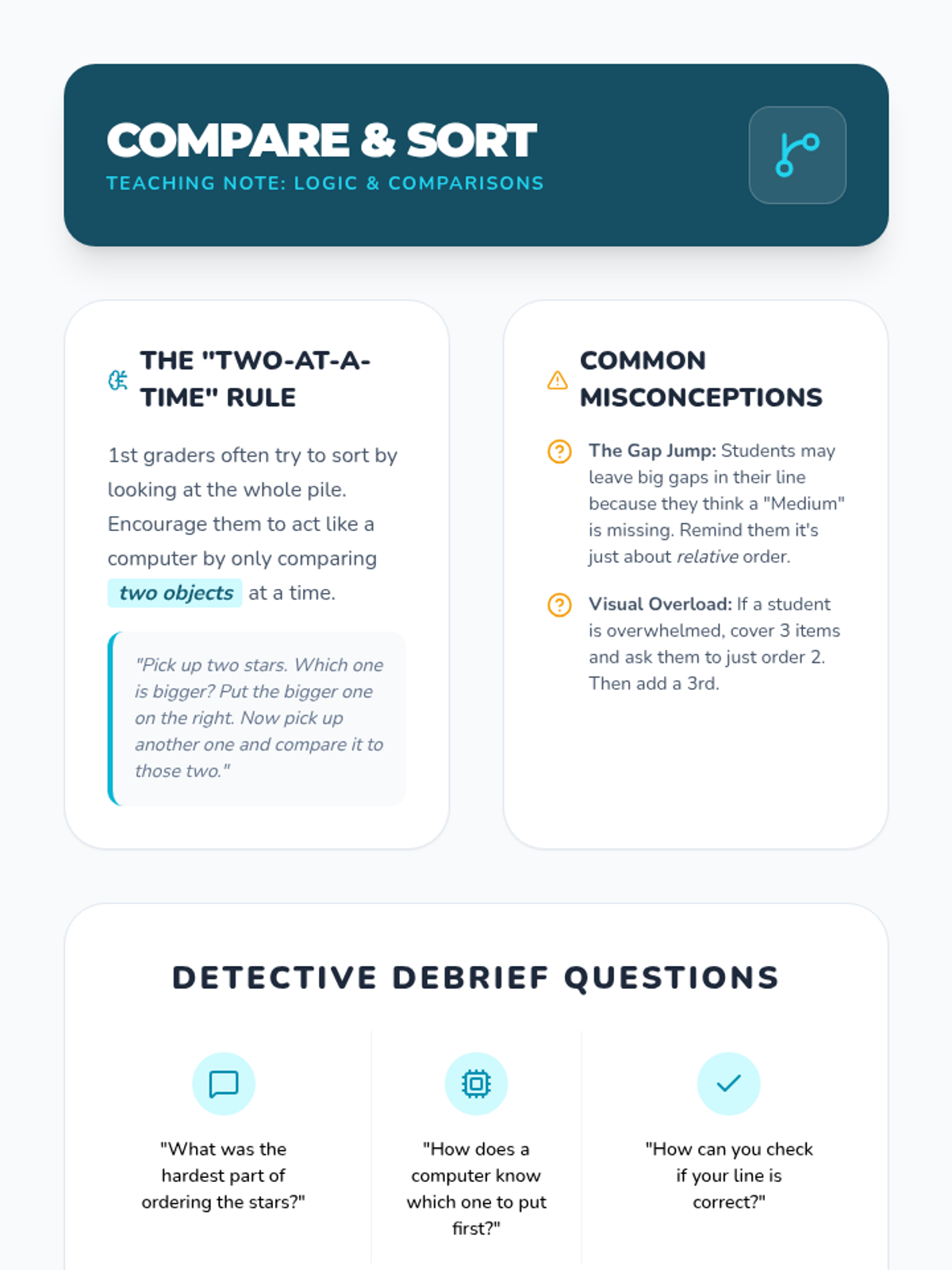 COMPARE & SORT
TEACHING NOTE: LOGIC & COMPARISONS

THE "TWO-AT-A-TIME" RULE

1st graders often try to sort by looking at the whole pile. Encourage them to act like a computer by only comparing two objects at a time.

"Pick up two stars. Which one is bigger? Put the bigger one on the right. Now pick up another one and compare it to those two."

COMMON MISCONCEPTIONS

The Gap Jump: Students may leave big gaps in their line because they think a "Medium" is missing. Remind them it's just about relative order.

Visual Overload: If a student is overwhelmed, cover 3 items and ask them to just order 2. Then add a 3rd.

DETECTIVE DEBRIEF QUESTIONS

"What was the hardest part of ordering the stars?"

"How does a computer know which one to put first?"

"How can you check if your line is correct?"